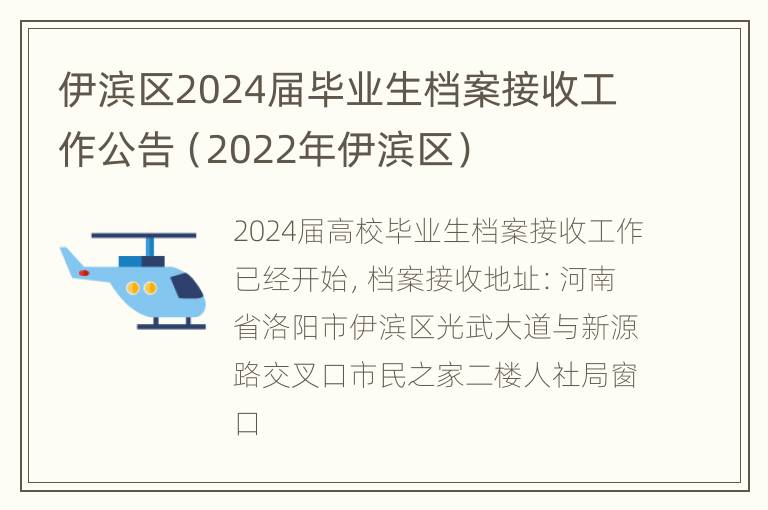 伊滨区2024届毕业生档案接收工作公告（2022年伊滨区）

2024届高校毕业生档案接收工作已经开始，档案接收地址：河南省洛阳市伊滨区光武大道与新源路交叉口市民之家二楼人社局窗口